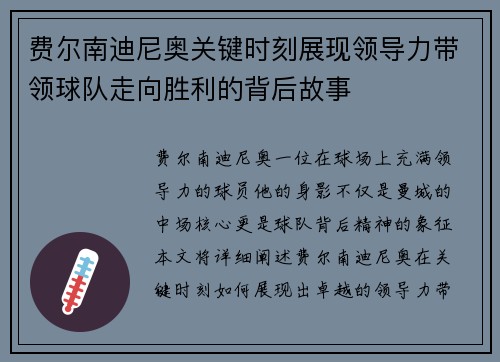 费尔南迪尼奥关键时刻展现领导力带领球队走向胜利的背后故事

费尔南迪尼奥一位在球场上充满领导力的球员他的身影不仅是曼城的中场核心更是球队背后精神的象征本文将详细阐述费尔南迪尼奥在关键时刻如何展现出卓越的领导力带